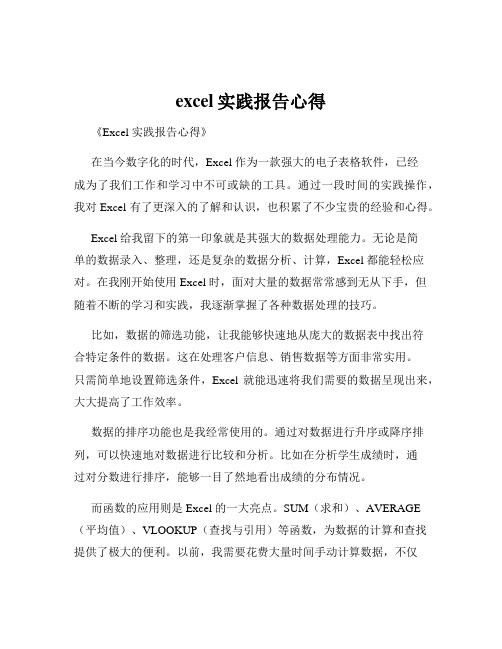 excel 实践报告心得

《Excel 实践报告心得》

在当今数字化的时代，Excel 作为一款强大的电子表格软件，已经成为了我们工作和学习中不可或缺的工具。通过一段时间的实践操作，我对 Excel 有了更深入的了解和认识，也积累了不少宝贵的经验和心得。

Excel 给我留下的第一印象就是其强大的数据处理能力。无论是简单的数据录入、整理，还是复杂的数据分析、计算，Excel 都能轻松应对。在我刚开始使用 Excel 时，面对大量的数据常常感到无从下手，但随着不断的学习和实践，我逐渐掌握了各种数据处理的技巧。

比如，数据的筛选功能，让我能够快速地从庞大的数据表中找出符合特定条件的数据。这在处理客户信息、销售数据等方面非常实用。只需简单地设置筛选条件，Excel 就能迅速将我们需要的数据呈现出来，大大提高了工作效率。

数据的排序功能也是我经常使用的。通过对数据进行升序或降序排列，可以快速地对数据进行比较和分析。比如在分析学生成绩时，通过对分数进行排序，能够一目了然地看出成绩的分布情况。

而函数的应用则是 Excel 的一大亮点。SUM（求和）、AVERAGE（平均值）、VLOOKUP（查找与引用）等函数，为数据的计算和查找提供了极大的便利。以前，我需要花费大量时间手动计算数据，不仅